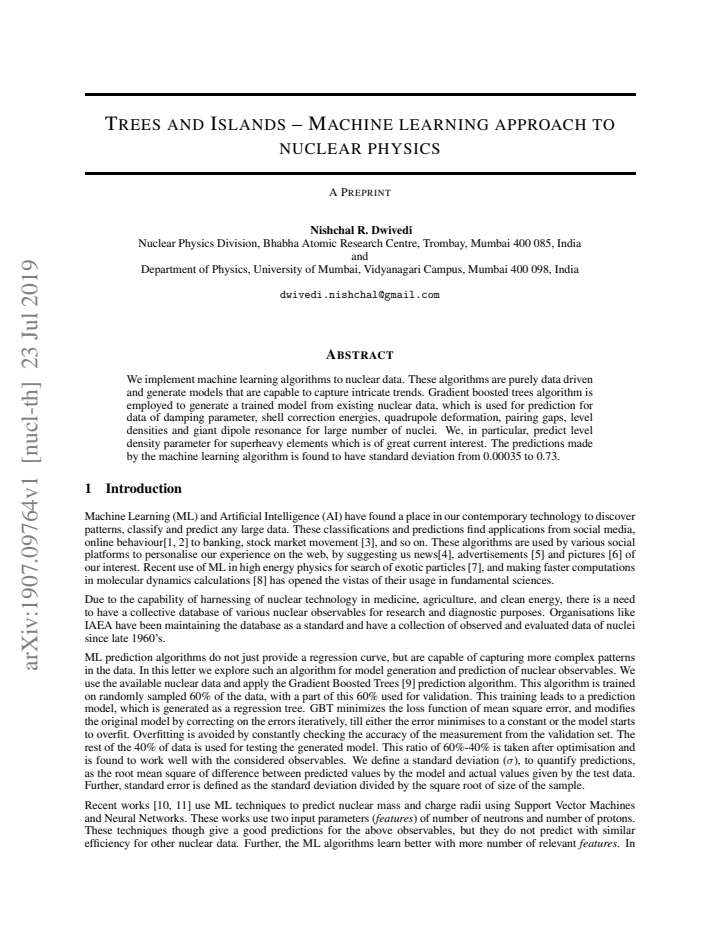 TREES AND ISLANDS – MACHINE LEARNING APPROACH TO NUCLEAR PHYSICS

A PREPRINT

Nishchal R. Dwivedi
Nuclear Physics Division, Bhabha Atomic Research Centre, Trombay, Mumbai 400 085, India
and
Department of Physics, University of Mumbai, Vidyanagari Campus, Mumbai 400 098, India

dwivedi.nishchal@gmail.com

ABSTRACT

We implement machine learning algorithms to nuclear data. These algorithms are purely data driven and generate models that are capable to capture intricate trends. Gradient boosted trees algorithm is employed to generate a trained model from existing nuclear data, which is used for prediction for data of damping parameter, shell correction energies, quadrupole deformation, pairing gaps, level densities and giant dipole resonance for large number of nuclei. We, in particular, predict level density parameter for superheavy elements which is of great current interest. The predictions made by the machine learning algorithm is found to have standard deviation from 0.00035 to 0.73.

1 Introduction

Machine Learning (ML) and Artificial Intelligence (AI) have found a place in our contemporary technology to discover patterns, classify and predict any large data. These classifications and predictions find applications from social media, online behaviour[1, 2] to banking, stock market movement [3], and so on. These algorithms are used by various social platforms to personalise our experience on the web, by suggesting us news[4], advertisements [5] and pictures [6] of our interest. Recent use of ML in high energy physics for search of exotic particles [7], and making faster computations in molecular dynamics calculations [8] has opened the vistas of their usage in fundamental sciences.

Due to the capability of harnessing of nuclear technology in medicine, agriculture, and clean energy, there is a need to have a collective database of various nuclear observables for research and diagnostic purposes. Organisations like IAEA have been maintaining the database as a standard and have a collection of observed and evaluated data of nuclei since late 1960's.

ML prediction algorithms do not just provide a regression curve, but are capable of capturing more complex patterns in the data. In this letter we explore such an algorithm for model generation and prediction of nuclear observables. We use the available nuclear data and apply the Gradient Boosted Trees [9] prediction algorithm. This algorithm is trained on randomly sampled 60% of the data, with a part of this 60% used for validation. This training leads to a prediction model, which is generated as a regression tree. GBT minimizes the loss function of mean square error, and modifies the original model by correcting on the errors iteratively, till either the error minimises to a constant or the model starts to overfit. Overfitting is avoided by constantly checking the accuracy of the measurement from the validation set. The rest of the 40% of data is used for testing the generated model. This ratio of 60%-40% is taken after optimisation and is found to work well with the considered observables. We define a standard deviation ($\sigma$), to quantify predictions, as the root mean square of difference between predicted values by the model and actual values given by the test data. Further, standard error is defined as the standard deviation divided by the square root of size of the sample.

Recent works [10, 11] use ML techniques to predict nuclear mass and charge radii using Support Vector Machines and Neural Networks. These works use two input parameters (features) of number of neutrons and number of protons. These techniques though give a good predictions for the above observables, but they do not predict with similar efficiency for other nuclear data. Further, the ML algorithms learn better with more number of relevant features. In

arXiv:1907.09764v1 [nucl-th] 23 Jul 2019